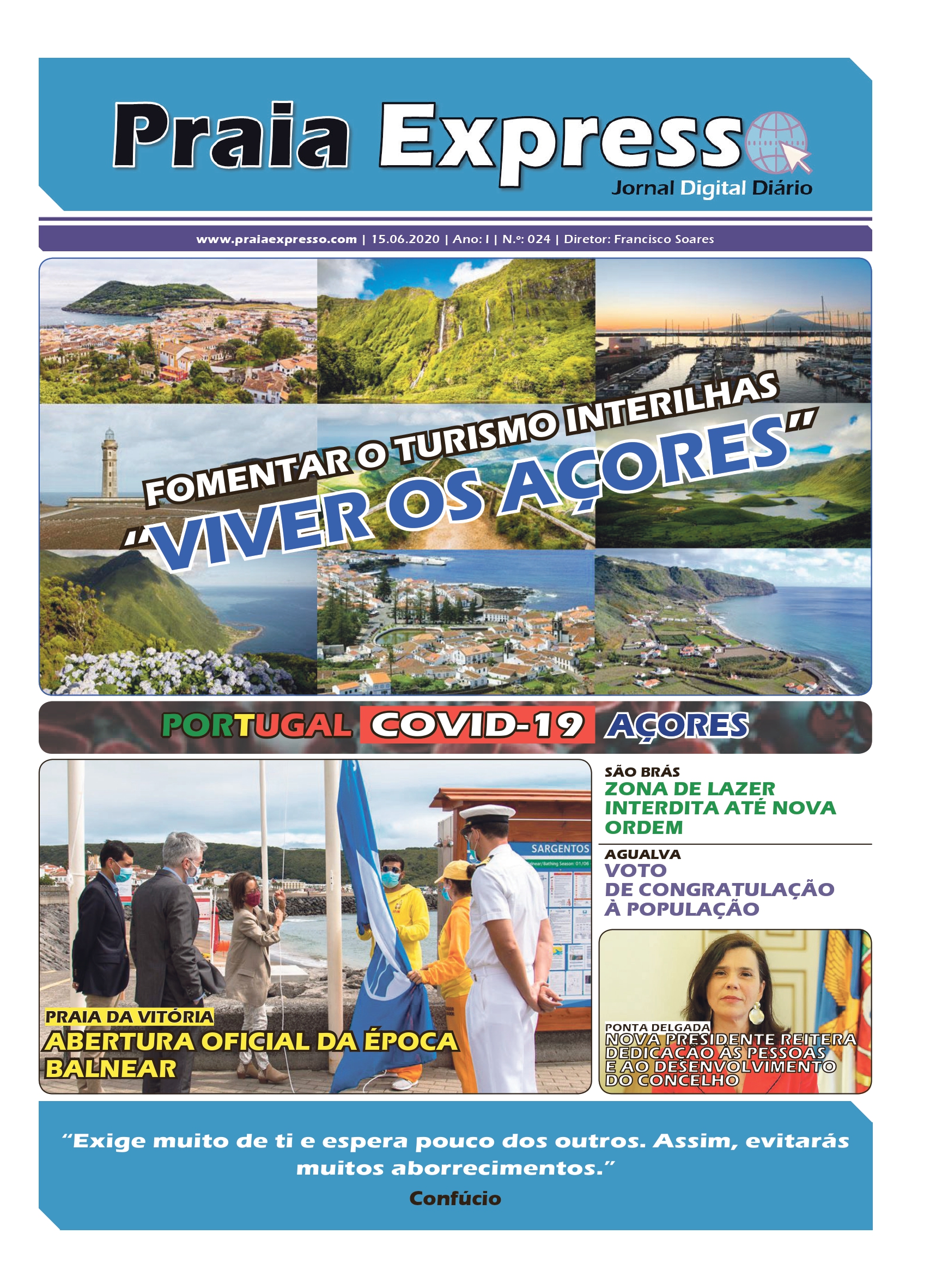 Praia Express

Jornal Digital Diário

www.praiaexpresso.com | 15.06.2020 | Ano: I | N.º: 024 | Diretor: Francisco Soares

FOMENTAR O TURISMO INTERILHAS
"VIVER OS AÇORES"

PORTUGAL COVID-19 AÇORES

SARGENTOS

PRAIA DA VITÓRIA
ABERTURA OFICIAL DA ÉPOCA BALNEAR

SÃO BRÁS
ZONA DE LAZER INTERDITA ATÉ NOVA ORDEM

AGUALVA
VOTO DE CONGRATULAÇÃO À POPULAÇÃO

PONTA DELGADA
NOVA PRESIDENTE REITERA DEDICAÇÃO ÀS PESSOAS E AO DESENVOLVIMENTO DO CONCELHO

"Exige muito de ti e espera pouco dos outros. Assim, evitarás muitos aborrecimentos."
Confúcio